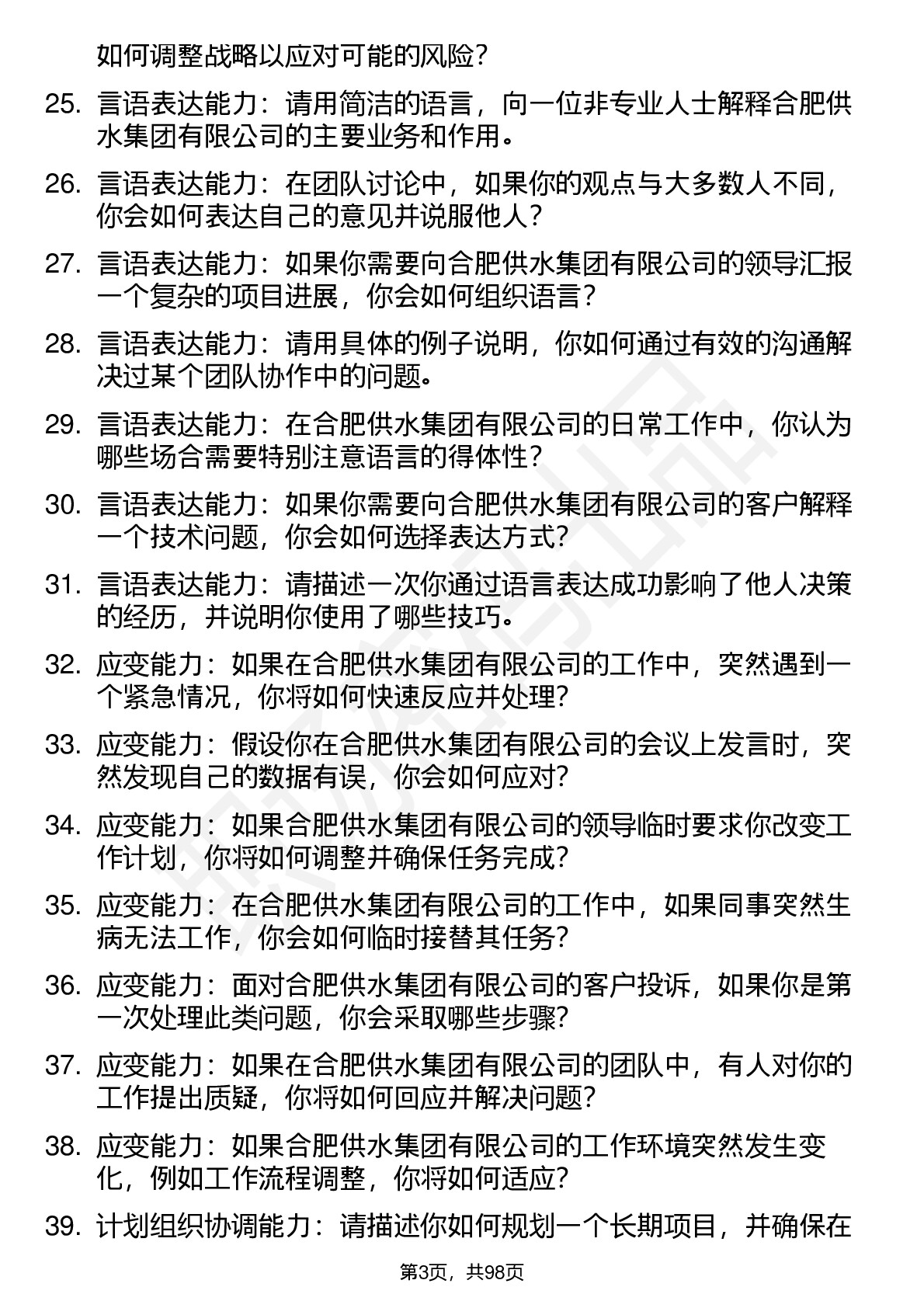 如何调整战略以应对可能的风险？

25. 言语表达能力：请用简洁的语言，向一位非专业人士解释合肥供水集团有限公司的主要业务和作用。

26. 言语表达能力：在团队讨论中，如果你的观点与大多数人不同，你会如何表达自己的意见并说服他人？

27. 言语表达能力：如果你需要向合肥供水集团有限公司的领导汇报一个复杂的项目进展，你会如何组织语言？

28. 言语表达能力：请用具体的例子说明，你如何通过有效的沟通解决过某个团队协作中的问题。

29. 言语表达能力：在合肥供水集团有限公司的日常工作中，你认为哪些场合需要特别注意语言的得体性？

30. 言语表达能力：如果你需要向合肥供水集团有限公司的客户解释一个技术问题，你会如何选择表达方式？

31. 言语表达能力：请描述一次你通过语言表达成功影响了他人决策的经历，并说明你使用了哪些技巧。

32. 应变能力：如果在合肥供水集团有限公司的工作中，突然遇到一个紧急情况，你将如何快速反应并处理？

33. 应变能力：假设你在合肥供水集团有限公司的会议上发言时，突然发现自己的数据有误，你会如何应对？

34. 应变能力：如果合肥供水集团有限公司的领导临时要求你改变工作计划，你将如何调整并确保任务完成？

35. 应变能力：在合肥供水集团有限公司的工作中，如果同事突然生病无法工作，你会如何临时接替其任务？

36. 应变能力：面对合肥供水集团有限公司的客户投诉，如果你是第一次处理此类问题，你会采取哪些步骤？

37. 应变能力：如果在合肥供水集团有限公司的团队中，有人对你的工作提出质疑，你将如何回应并解决问题？

38. 应变能力：如果合肥供水集团有限公司的工作环境突然发生变化，例如工作流程调整，你将如何适应？

39. 计划组织协调能力：请描述你如何规划一个长期项目，并确保在

第3页，共98页